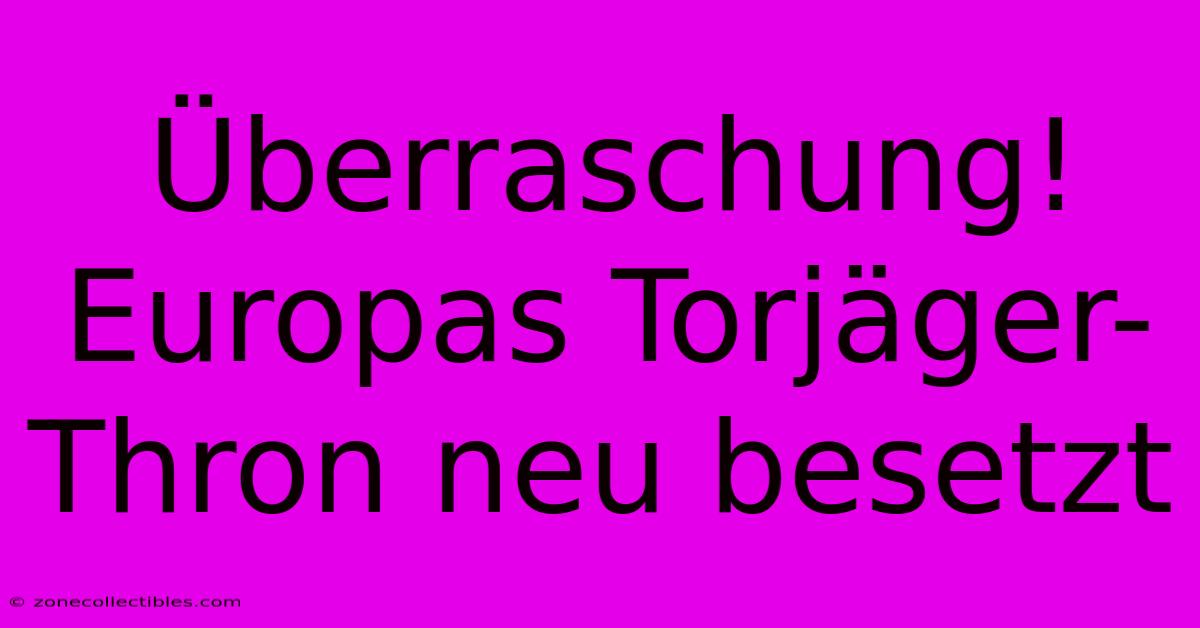 Überraschung! Europas Torjäger-Thron neu besetzt

© zonecollectibles.com